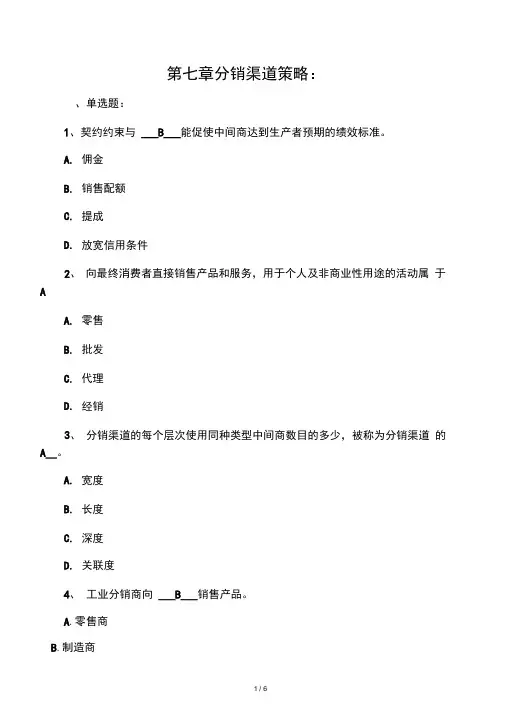 第七章分销渠道策略：

、单选题：

1、契约约束与 ___B___能促使中间商达到生产者预期的绩效标准。

A. 佣金

B. 销售配额

C. 提成

D. 放宽信用条件

2、 向最终消费者直接销售产品和服务，用于个人及非商业性用途的活动属 于 A

A. 零售

B. 批发

C. 代理

D. 经销

3、 分销渠道的每个层次使用同种类型中间商数目的多少，被称为分销渠道 的 A__。

A. 宽度

B. 长度

C. 深度

D. 关联度

4、 工业分销商向 ___B___销售产品。

A. 零售商

B. 制造商

1 / 6